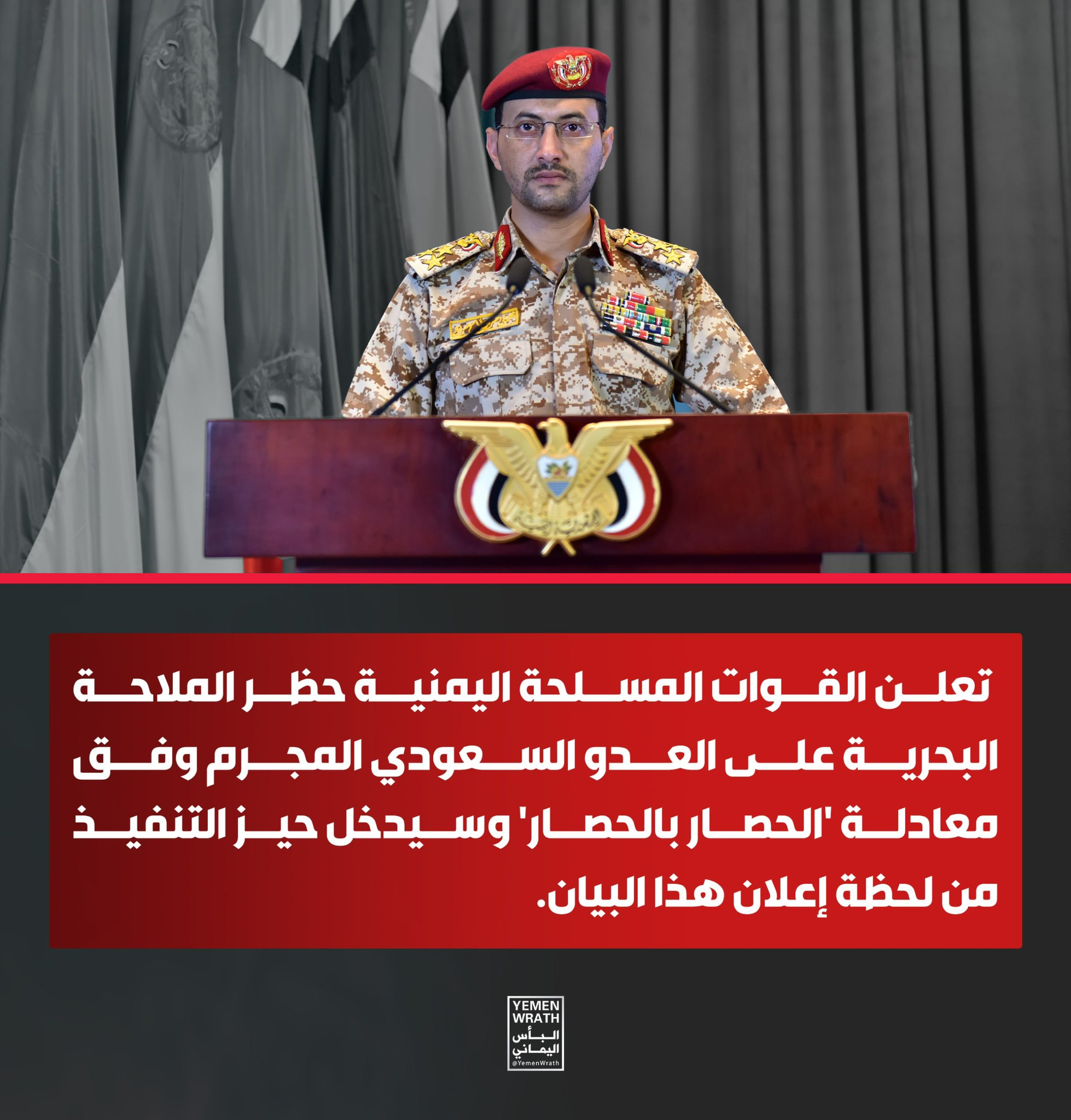 تعلن القوات المسلحة اليمنية حظر الملاحة البحرية على العدو السعودي المجرم وفق معادلة 'الحصار بالحصار' وسيدخل حيز التنفيذ من لحظة إعلان هذا البيان.

YEMEN
WRATH
البأس
اليماني
@YemenWrath